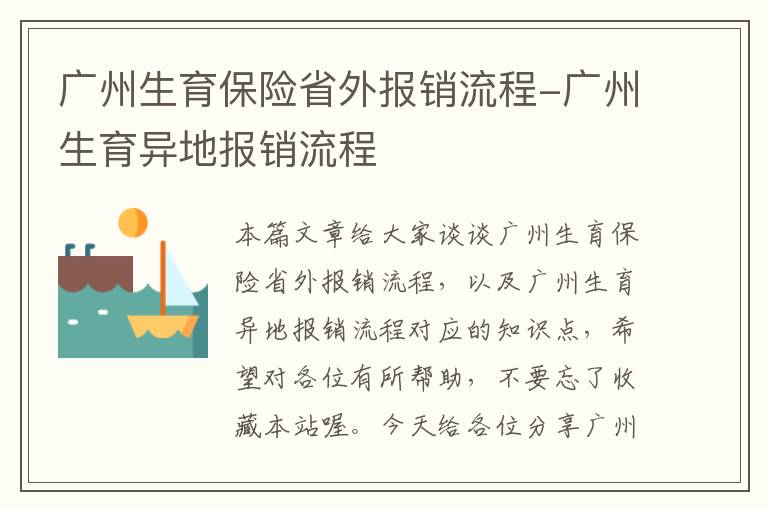 广州生育保险省外报销流程-广州生育异地报销流程

本篇文章给大家谈谈广州生育保险省外报销流程，以及广州生育异地报销流程对应的知识点，希望对各位有所帮助，不要忘了收藏本站喔。今天给各位分享广州